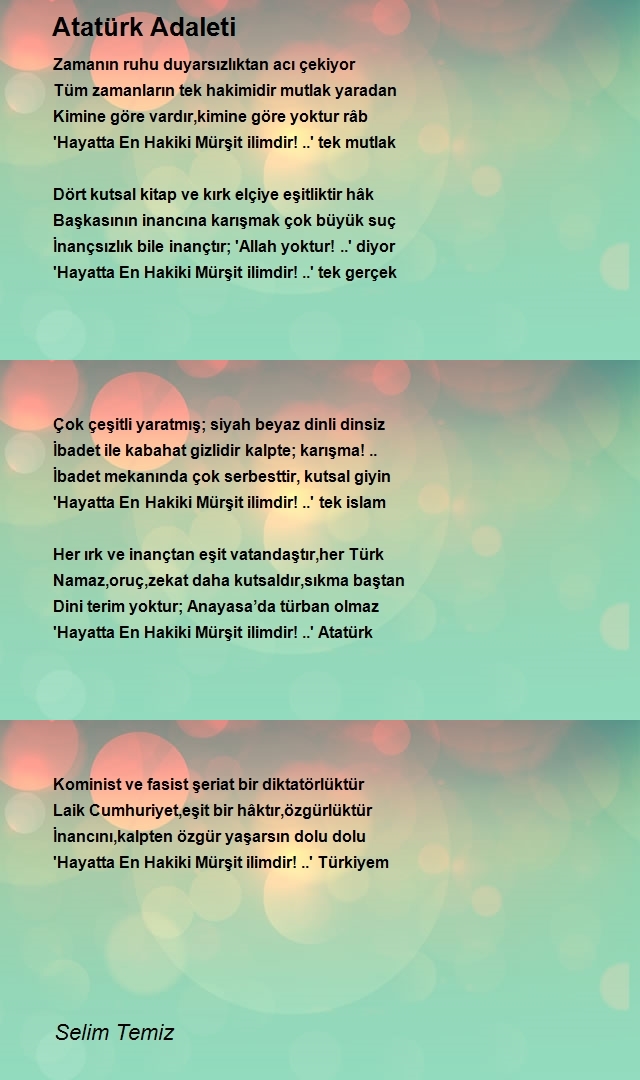 Atatürk Adaleti

Zamanın ruhu duyarsızlıktan acı çekiyor
Tüm zamanların tek hakimidir mutlak yaradan
Kimine göre vardır,kimine göre yoktur râb
'Hayatta En Hakiki Mürşit ilimdir! ..' tek mutlak

Dört kutsal kitap ve kırk elçiye eşitliktir hâk
Başkasının inancına karışmak çok büyük suç
İnançsızlık bile inançtır; 'Allah yoktur! ..' diyor
'Hayatta En Hakiki Mürşit ilimdir! ..' tek gerçek

Çok çeşitli yaratmış; siyah beyaz dinli dinsiz
İbadet ile kabahat gizlidir kalpte; karışma! ..
İbadet mekanında çok serbesttir, kutsal giyin
'Hayatta En Hakiki Mürşit ilimdir! ..' tek islam

Her ırk ve inançtan eşit vatandaştır,her Türk
Namaz,oruç,zekat daha kutsaldır,sıkma baştan
Dini terim yoktur; Anayasa'da türban olmaz
'Hayatta En Hakiki Mürşit ilimdir! ..' Atatürk

Kominist ve fasist şeriat bir diktatörlüktür
Laik Cumhuriyet,eşit bir hâktır,özgürlüktür
İnancını,kalpten özgür yaşarsın dolu dolu
'Hayatta En Hakiki Mürşit ilimdir! ..' Türkiyem

Selim Temiz